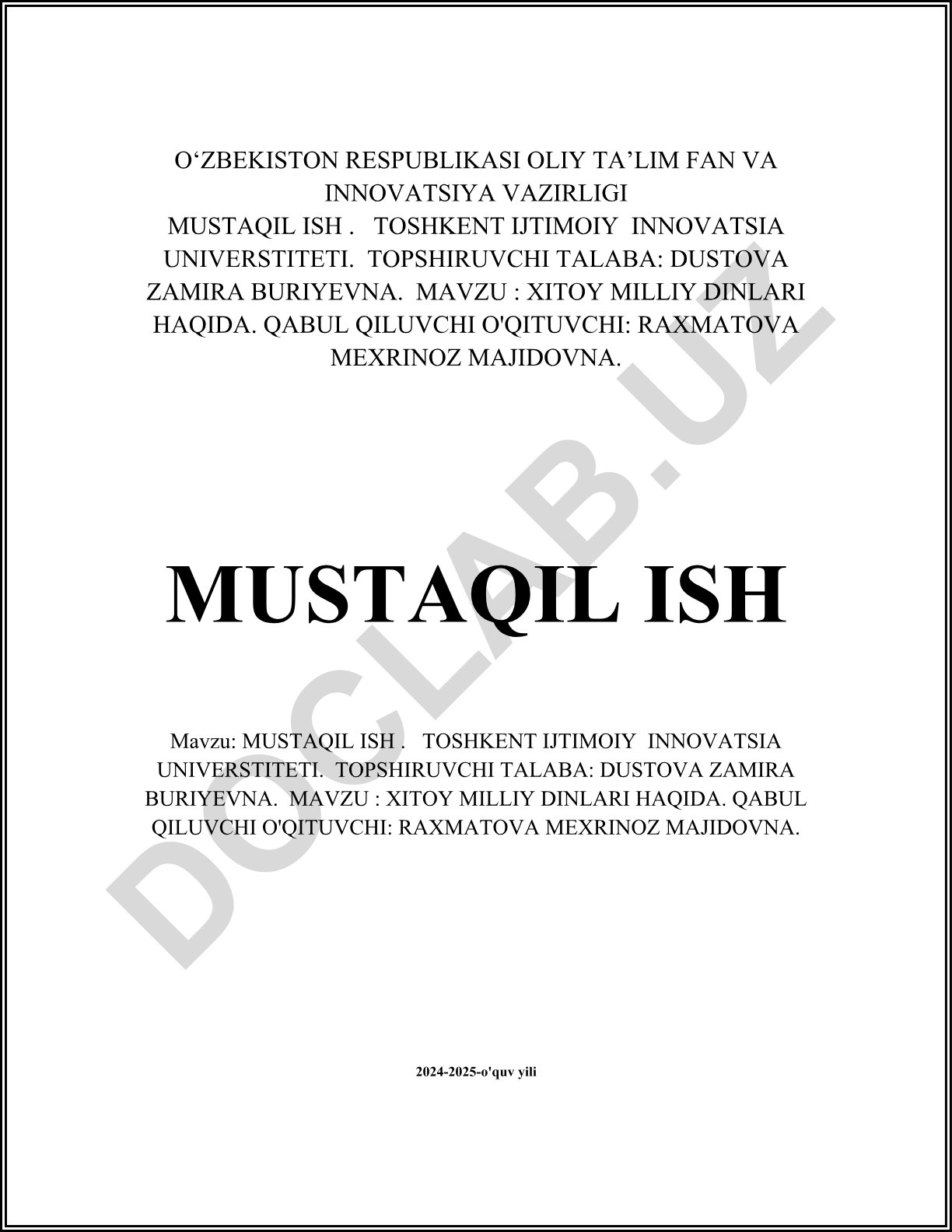 O‘ZBEKISTON RESPUBLIKASI OLIY TA’LIM FAN VA INNOVATSIYA VAZIRLIGI
MUSTAQIL ISH . TOSHKENT IJTIMOIY INNOVATSIA UNIVERSTITETI. TOPSHIRUVCHI TALABA: DUSTOVA ZAMIRA BURIYEVNA. MAVZU : XITOY MILLIY DINLARI HAQIDA. QABUL QILUVCHI O'QITUVCHI: RAXMATOVA MEXRINOZ MAJIDOVNA.

MUSTAQIL ISH

Mavzu: MUSTAQIL ISH . TOSHKENT IJTIMOIY INNOVATSIA UNIVERSTITETI. TOPSHIRUVCHI TALABA: DUSTOVA ZAMIRA BURIYEVNA. MAVZU : XITOY MILLIY DINLARI HAQIDA. QABUL QILUVCHI O'QITUVCHI: RAXMATOVA MEXRINOZ MAJIDOVNA.

2024-2025-o'quv yili

DOCLAB.UZ